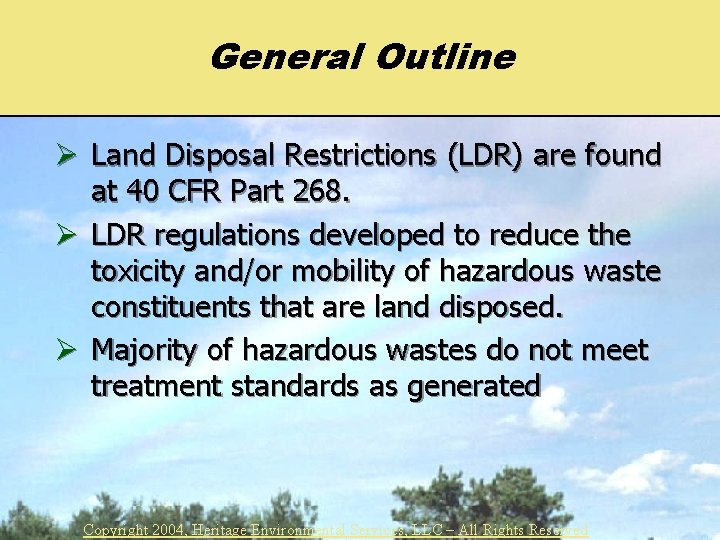 General Outline

➢ Land Disposal Restrictions (LDR) are found at 40 CFR Part 268.

➢ LDR regulations developed to reduce the toxicity and/or mobility of hazardous waste constituents that are land disposed.

➢ Majority of hazardous wastes do not meet treatment standards as generated

Copyright 2004, Heritage Environmental Services, LLC – All Rights Reserved